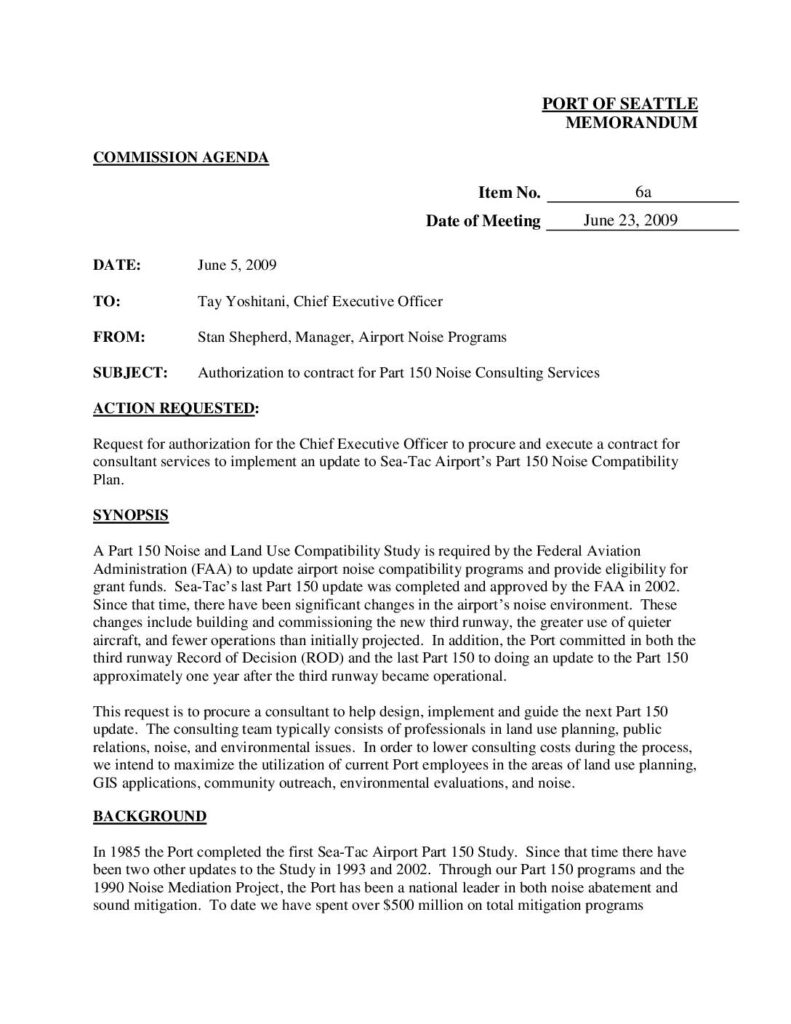 PORT OF SEATTLE
MEMORANDUM

COMMISSION AGENDA

Item No. 6a

Date of Meeting June 23, 2009

DATE: June 5, 2009

TO: Tay Yoshitani, Chief Executive Officer

FROM: Stan Shepherd, Manager, Airport Noise Programs

SUBJECT: Authorization to contract for Part 150 Noise Consulting Services

ACTION REQUESTED:

Request for authorization for the Chief Executive Officer to procure and execute a contract for consultant services to implement an update to Sea-Tac Airport's Part 150 Noise Compatibility Plan.

SYNOPSIS

A Part 150 Noise and Land Use Compatibility Study is required by the Federal Aviation Administration (FAA) to update airport noise compatibility programs and provide eligibility for grant funds. Sea-Tac's last Part 150 update was completed and approved by the FAA in 2002. Since that time, there have been significant changes in the airport's noise environment. These changes include building and commissioning the new third runway, the greater use of quieter aircraft, and fewer operations than initially projected. In addition, the Port committed in both the third runway Record of Decision (ROD) and the last Part 150 to doing an update to the Part 150 approximately one year after the third runway became operational.

This request is to procure a consultant to help design, implement and guide the next Part 150 update. The consulting team typically consists of professionals in land use planning, public relations, noise, and environmental issues. In order to lower consulting costs during the process, we intend to maximize the utilization of current Port employees in the areas of land use planning, GIS applications, community outreach, environmental evaluations, and noise.

BACKGROUND

In 1985 the Port completed the first Sea-Tac Airport Part 150 Study. Since that time there have been two other updates to the Study in 1993 and 2002. Through our Part 150 programs and the 1990 Noise Mediation Project, the Port has been a national leader in both noise abatement and sound mitigation. To date we have spent over $500 million on total mitigation programs